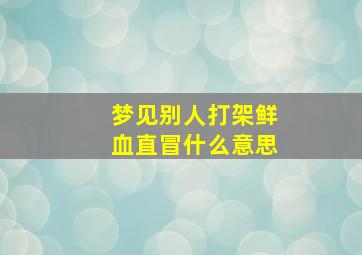 梦见别人打架鲜血直冒什么意思